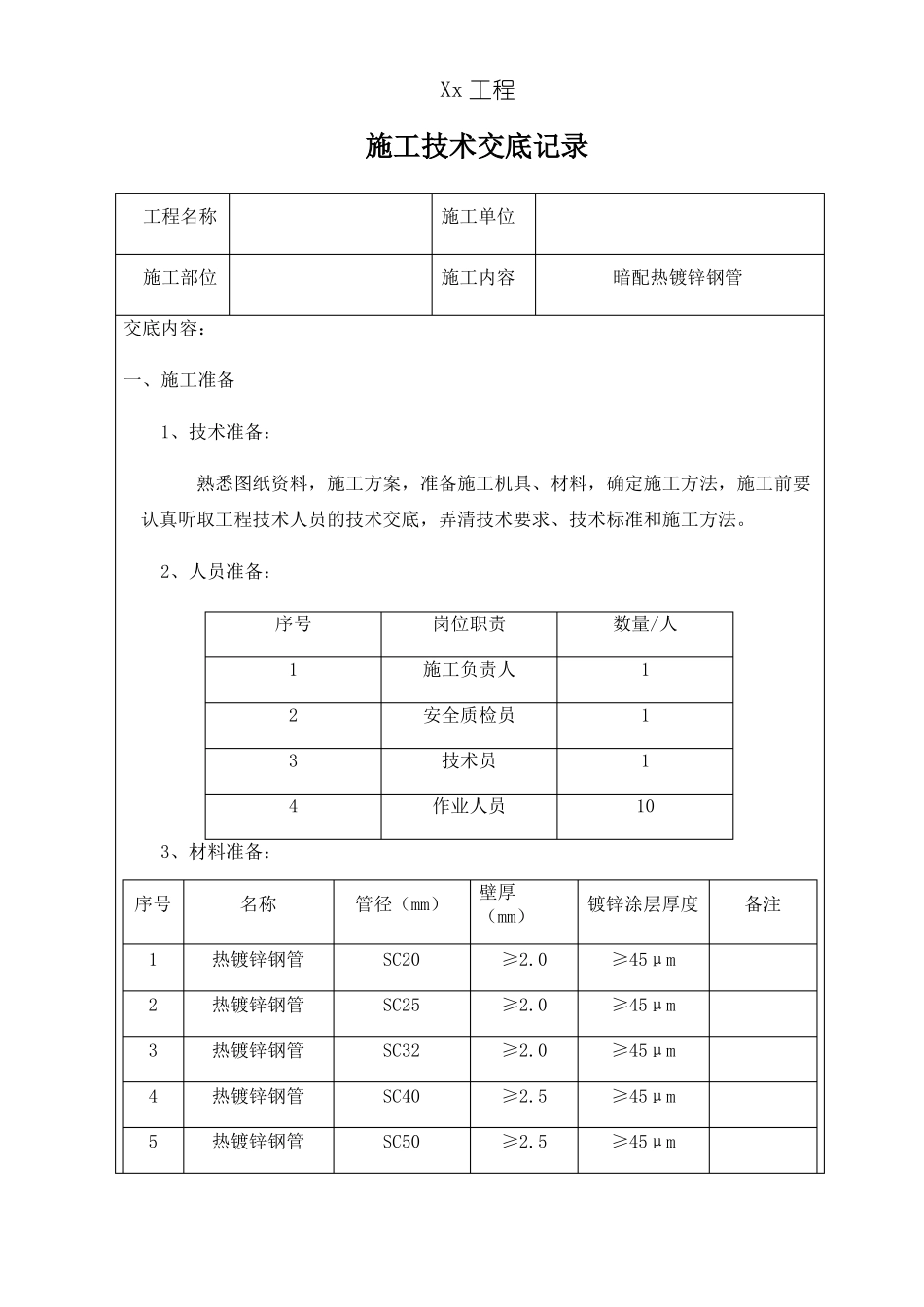 Xx 工程

施工技术交底记录

| 工程名称 | | 施工单位 | |
|---|---|---|---|
| 施工部位 | | 施工内容 | 暗配热镀锌钢管 |

交底内容：

一、施工准备

1、技术准备：

熟悉图纸资料，施工方案，准备施工机具、材料，确定施工方法，施工前要认真听取工程技术人员的技术交底，弄清技术要求、技术标准和施工方法。

2、人员准备：

| 序号 | 岗位职责 | 数量/人 |
|---|---|---|
| 1 | 施工负责人 | 1 |
| 2 | 安全质检员 | 1 |
| 3 | 技术员 | 1 |
| 4 | 作业人员 | 10 |

3、材料准备：

| 序号 | 名称 | 管径（mm） | 壁厚（mm） | 镀锌涂层厚度 | 备注 |
|---|---|---|---|---|---|
| 1 | 热镀锌钢管 | SC20 | ≥2.0 | ≥45μm | |
| 2 | 热镀锌钢管 | SC25 | ≥2.0 | ≥45μm | |
| 3 | 热镀锌钢管 | SC32 | ≥2.0 | ≥45μm | |
| 4 | 热镀锌钢管 | SC40 | ≥2.5 | ≥45μm | |
| 5 | 热镀锌钢管 | SC50 | ≥2.5 | ≥45μm | |